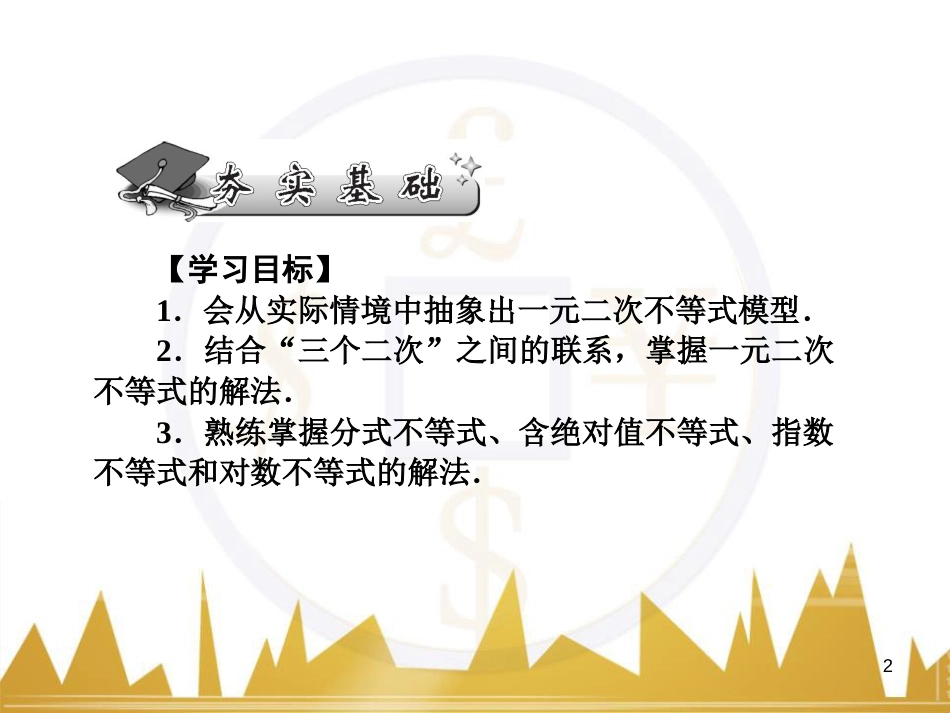 夯实基础

【学习目标】

1．会从实际情境中抽象出一元二次不等式模型．

2．结合“三个二次”之间的联系，掌握一元二次不等式的解法．

3．熟练掌握分式不等式、含绝对值不等式、指数不等式和对数不等式的解法．

2